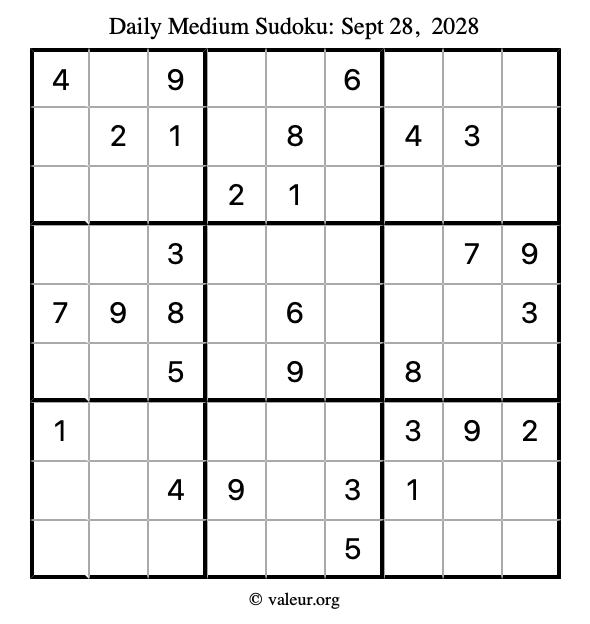 Daily Medium Sudoku: Sept 28, 2028

| 4 |  | 9 |  |  | 6 |  |  |  |
|---|---|---|---|---|---|---|---|---|
|  | 2 | 1 |  | 8 |  | 4 | 3 |  |
|  |  |  | 2 | 1 |  |  |  |  |
|  |  | 3 |  |  |  |  | 7 | 9 |
| 7 | 9 | 8 |  | 6 |  |  |  | 3 |
|  |  | 5 |  | 9 |  | 8 |  |  |
| 1 |  |  |  |  |  | 3 | 9 | 2 |
|  |  | 4 | 9 |  | 3 | 1 |  |  |
|  |  |  |  |  | 5 |  |  |  |

© valeur.org